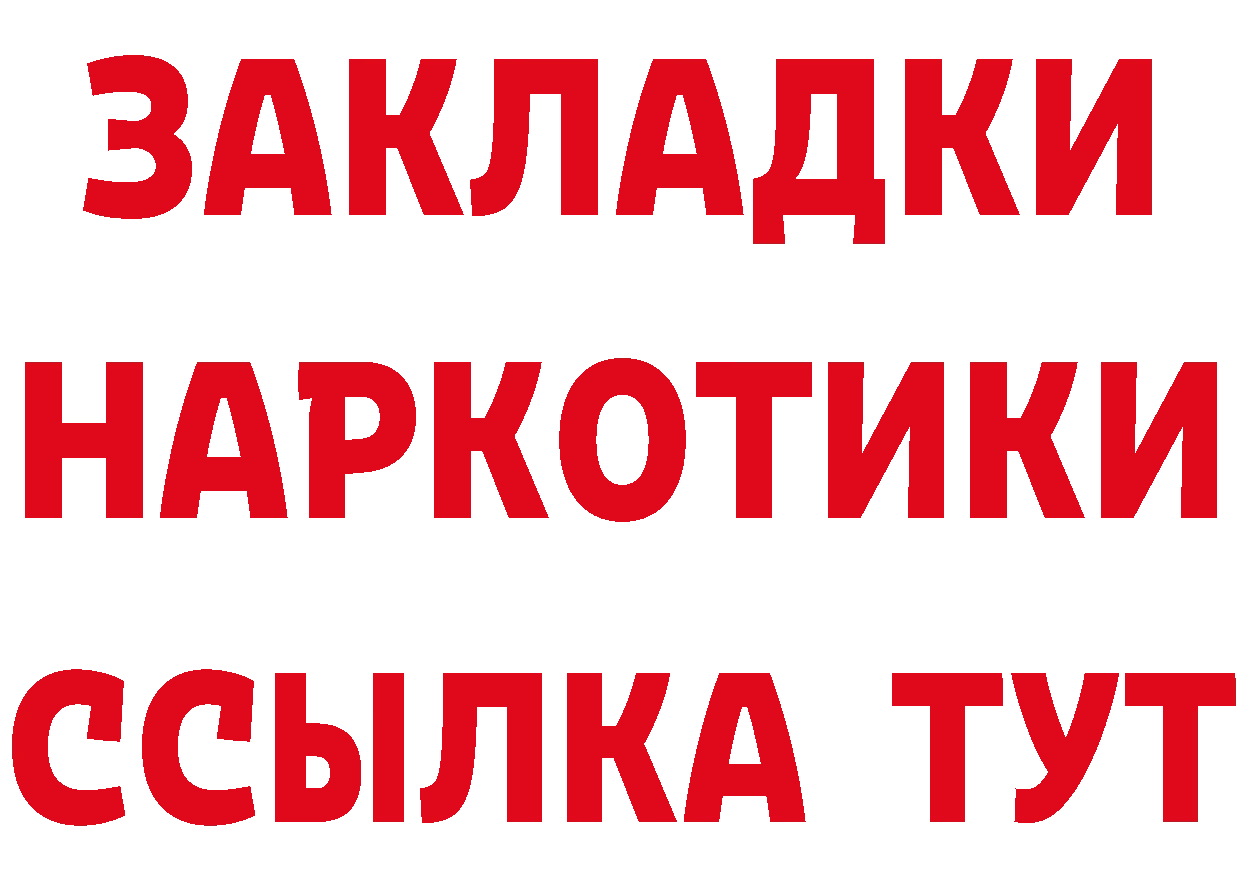 ЗАКЛАДКИ
НАРКОТИКИ
ССЫЛКА ТУТ